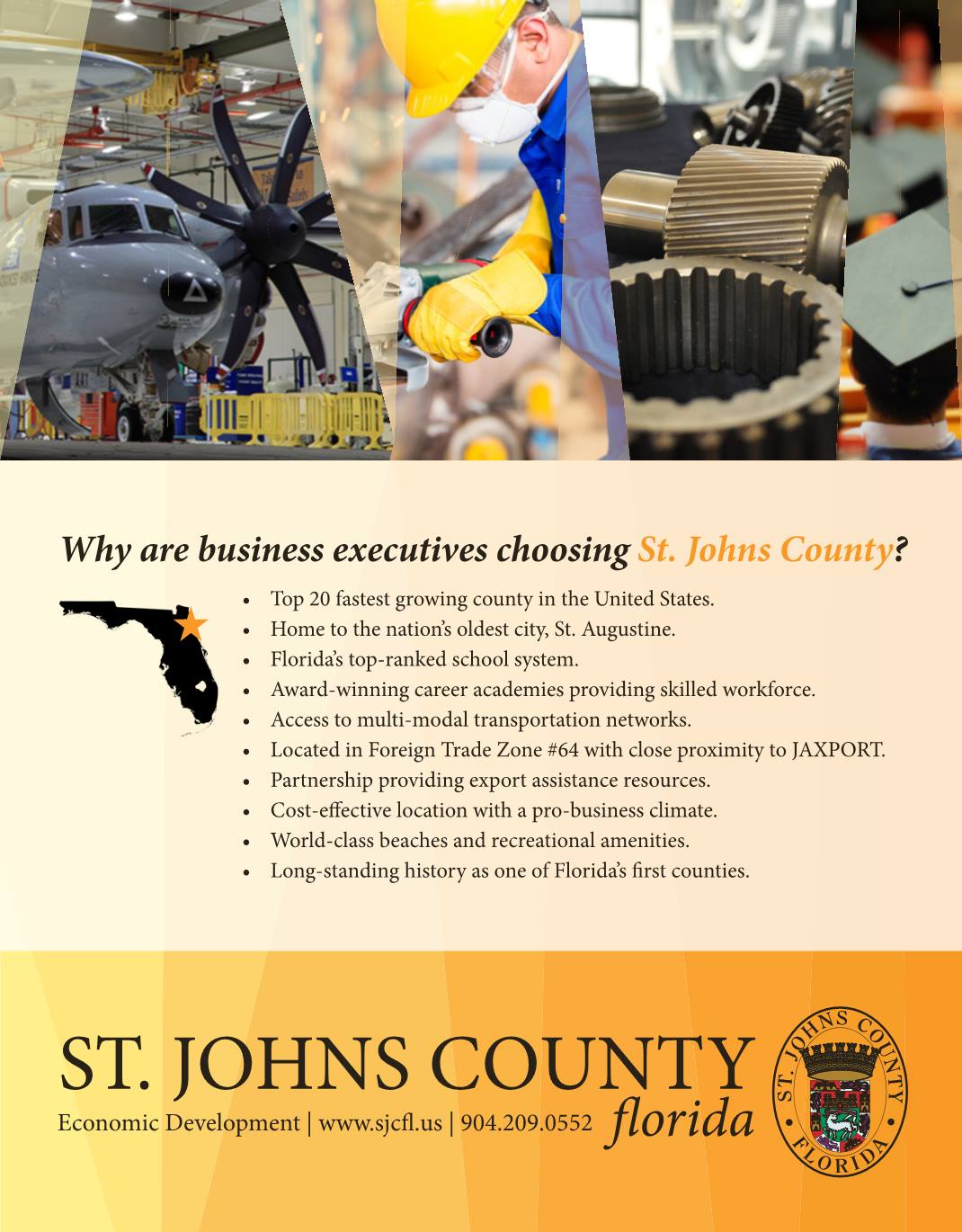 Why are business executives choosing St. Johns County?

• Top 20 fastest growing county in the United States.
• Home to the nation's oldest city, St. Augustine.
• Florida's top-ranked school system.
• Award-winning career academies providing skilled workforce.
• Access to multi-modal transportation networks.
• Located in Foreign Trade Zone #64 with close proximity to JAXPORT.
• Partnership providing export assistance resources.
• Cost-effective location with a pro-business climate.
• World-class beaches and recreational amenities.
• Long-standing history as one of Florida's first counties.

ST. JOHNS COUNTY
florida
Economic Development | www.sjcfl.us | 904.209.0552

ST. JOHNS COUNTY
FLORIDA